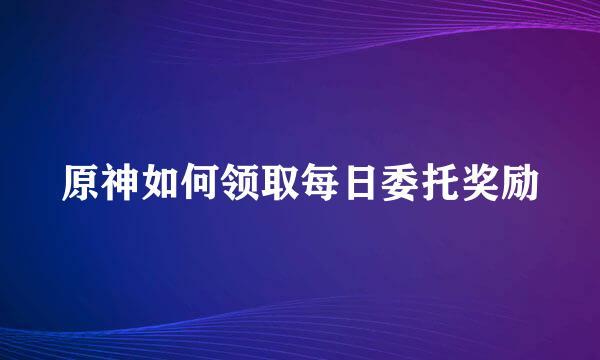 原神如何领取每日委托奖励